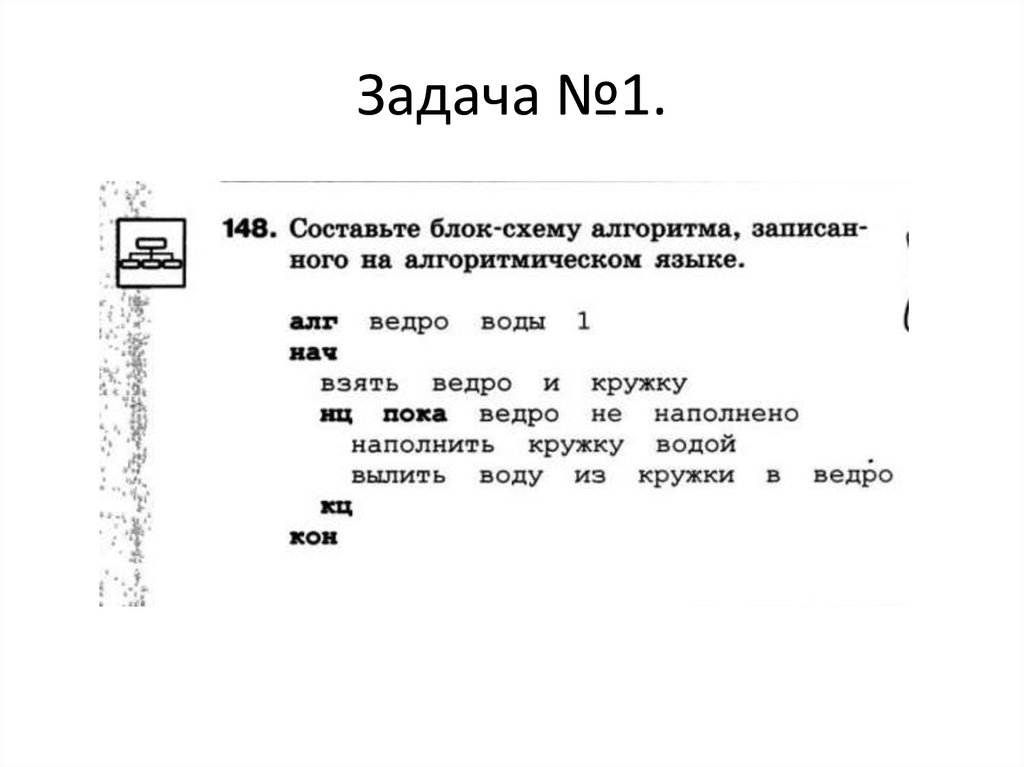 Задача №1.

148. Составьте блок-схему алгоритма, записанного на алгоритмическом языке.

алг ведро воды 1
нач
взять ведро и кружку
нц пока ведро не наполнено
наполнить кружку водой
вылить воду из кружки в ведро
кц
кон